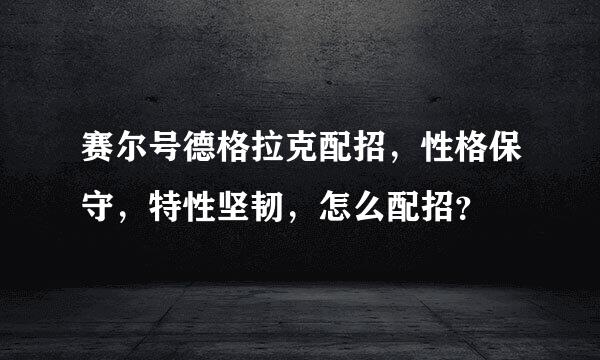 赛尔号德格拉克配招，性格保守，特性坚韧，怎么配招?